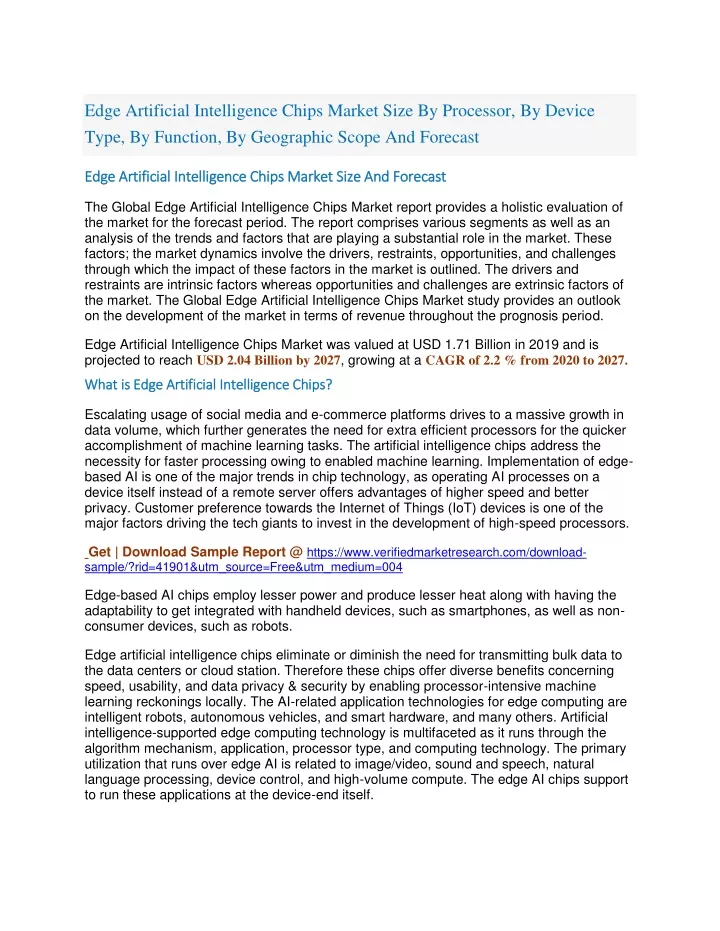 Edge Artificial Intelligence Chips Market Size By Processor, By Device Type, By Function, By Geographic Scope And Forecast

Edge Artificial Intelligence Chips Market Size And Forecast

The Global Edge Artificial Intelligence Chips Market report provides a holistic evaluation of the market for the forecast period. The report comprises various segments as well as an analysis of the trends and factors that are playing a substantial role in the market. These factors; the market dynamics involve the drivers, restraints, opportunities, and challenges through which the impact of these factors in the market is outlined. The drivers and restraints are intrinsic factors whereas opportunities and challenges are extrinsic factors of the market. The Global Edge Artificial Intelligence Chips Market study provides an outlook on the development of the market in terms of revenue throughout the prognosis period.

Edge Artificial Intelligence Chips Market was valued at USD 1.71 Billion in 2019 and is projected to reach USD 2.04 Billion by 2027, growing at a CAGR of 2.2 % from 2020 to 2027.

What is Edge Artificial Intelligence Chips?

Escalating usage of social media and e-commerce platforms drives to a massive growth in data volume, which further generates the need for extra efficient processors for the quicker accomplishment of machine learning tasks. The artificial intelligence chips address the necessity for faster processing owing to enabled machine learning. Implementation of edge-based AI is one of the major trends in chip technology, as operating AI processes on a device itself instead of a remote server offers advantages of higher speed and better privacy. Customer preference towards the Internet of Things (IoT) devices is one of the major factors driving the tech giants to invest in the development of high-speed processors.

Get | Download Sample Report @ https://www.verifiedmarketresearch.com/download-sample/?rid=41901&utm_source=Free&utm_medium=004

Edge-based AI chips employ lesser power and produce lesser heat along with having the adaptability to get integrated with handheld devices, such as smartphones, as well as non-consumer devices, such as robots.

Edge artificial intelligence chips eliminate or diminish the need for transmitting bulk data to the data centers or cloud station. Therefore these chips offer diverse benefits concerning speed, usability, and data privacy & security by enabling processor-intensive machine learning reckonings locally. The AI-related application technologies for edge computing are intelligent robots, autonomous vehicles, and smart hardware, and many others. Artificial intelligence-supported edge computing technology is multifaceted as it runs through the algorithm mechanism, application, processor type, and computing technology. The primary utilization that runs over edge AI is related to image/video, sound and speech, natural language processing, device control, and high-volume compute. The edge AI chips support to run these applications at the device-end itself.